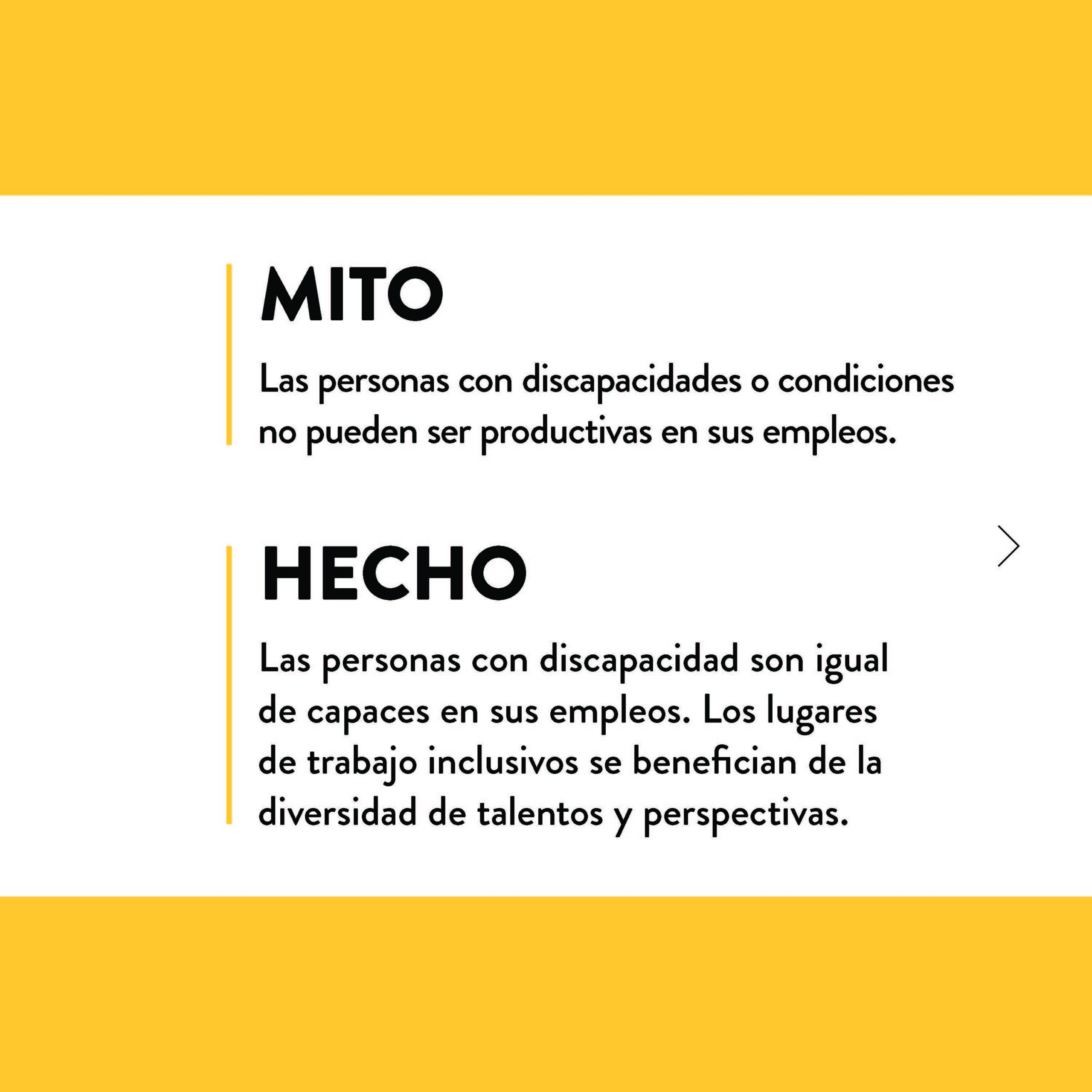 MITO

Las personas con discapacidades o condiciones no pueden ser productivas en sus empleos.

HECHO

Las personas con discapacidad son igual de capaces en sus empleos. Los lugares de trabajo inclusivos se benefician de la diversidad de talentos y perspectivas.